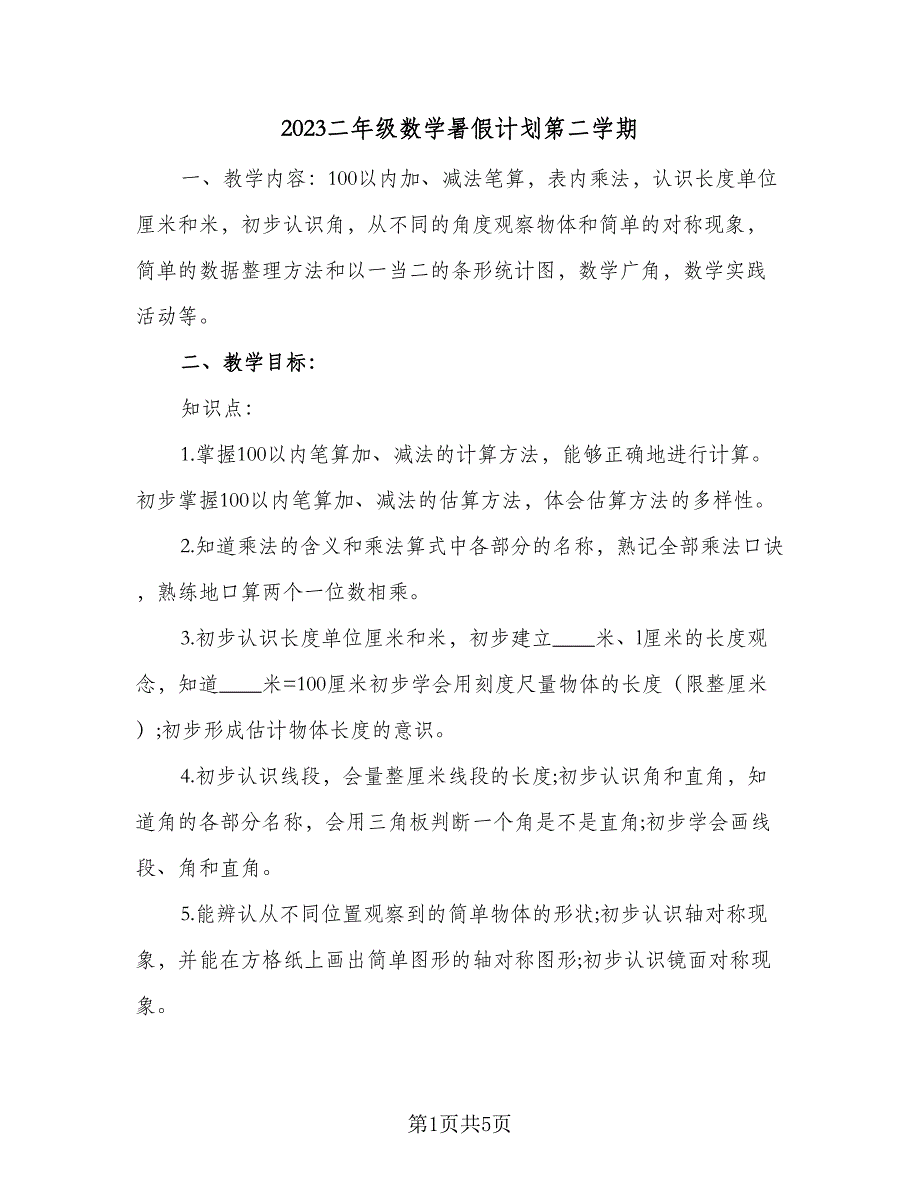 2023二年级数学暑假计划第二学期

一、教学内容：100以内加、减法笔算，表内乘法，认识长度单位厘米和米，初步认识角，从不同的角度观察物体和简单的对称现象，简单的数据整理方法和以一当二的条形统计图，数学广角，数学实践活动等。

二、教学目标：

知识点：

1.掌握100以内笔算加、减法的计算方法，能够正确地进行计算。初步掌握100以内笔算加、减法的估算方法，体会估算方法的多样性。

2.知道乘法的含义和乘法算式中各部分的名称，熟记全部乘法口诀，熟练地口算两个一位数相乘。

3.初步认识长度单位厘米和米，初步建立____米、1厘米的长度观念，知道____米=100厘米初步学会用刻度尺量物体的长度（限整厘米）;初步形成估计物体长度的意识。

4.初步认识线段，会量整厘米线段的长度;初步认识角和直角，知道角的各部分名称，会用三角板判断一个角是不是直角;初步学会画线段、角和直角。

5.能辨认从不同位置观察到的简单物体的形状;初步认识轴对称现象，并能在方格纸上画出简单图形的轴对称图形;初步认识镜面对称现象。

第1页共5页